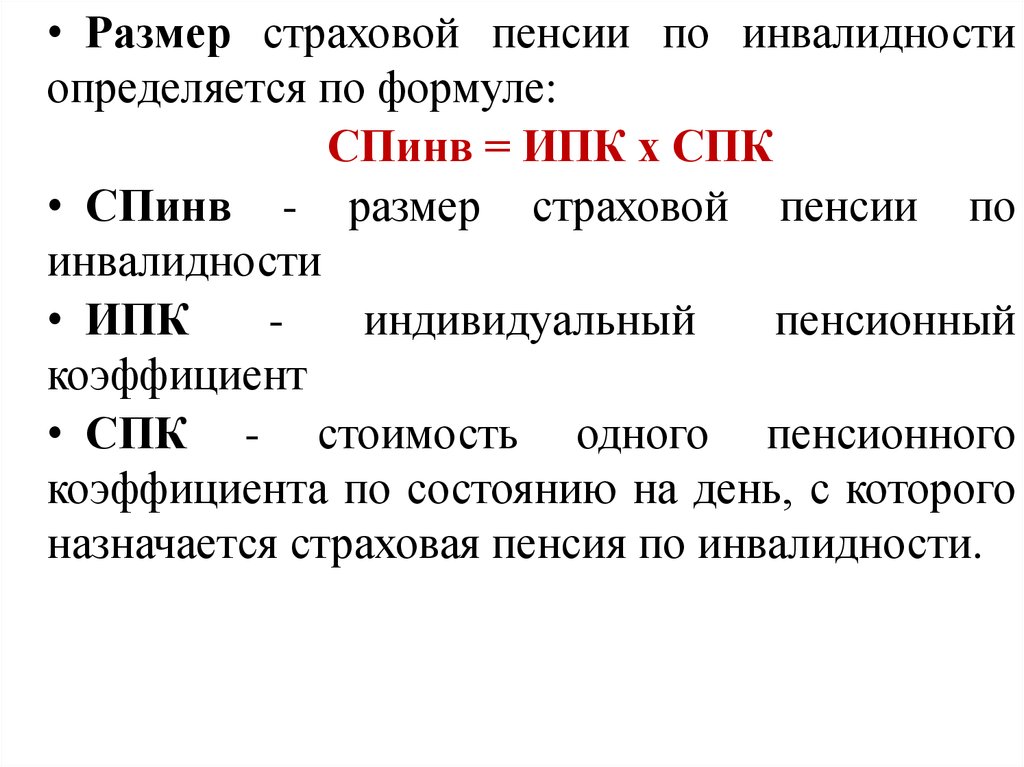 • Размер страховой пенсии по инвалидности определяется по формуле:

СПинв = ИПК х СПК

• СПинв - размер страховой пенсии по инвалидности

• ИПК - индивидуальный пенсионный коэффициент

• СПК - стоимость одного пенсионного коэффициента по состоянию на день, с которого назначается страховая пенсия по инвалидности.